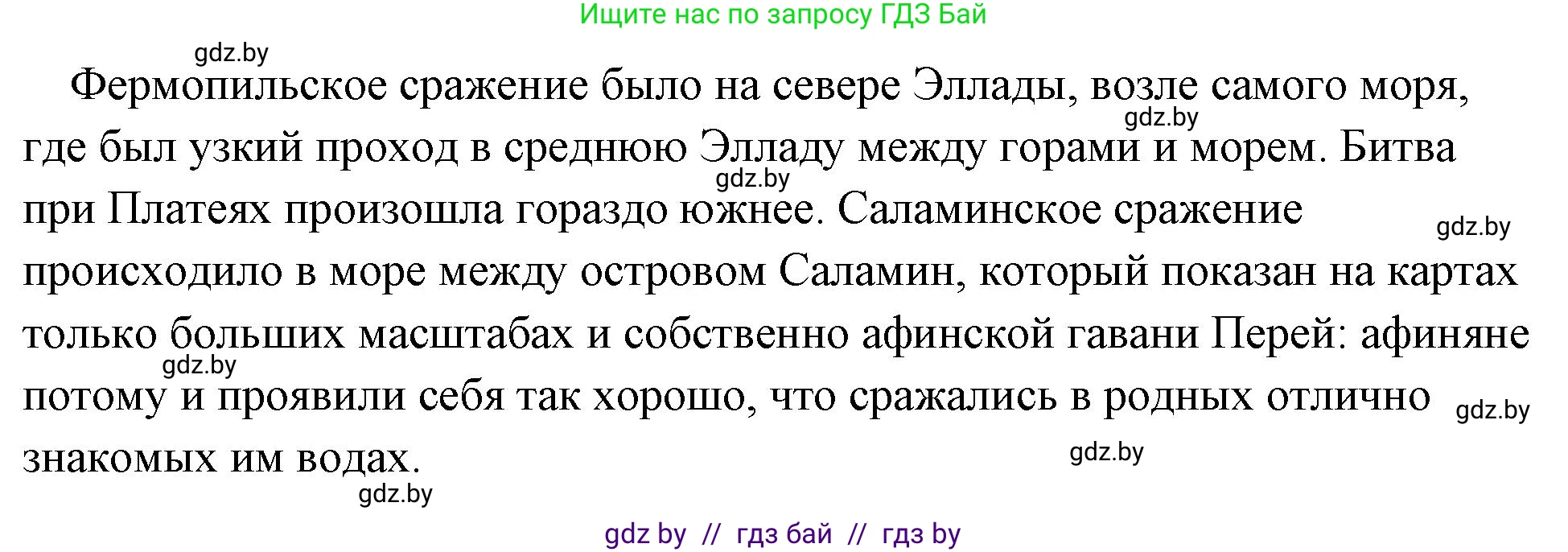 Ищите нас по запросу ГДЗ Бай

gdz.by

Фермопильское сражение было на севере Эллады, возле самого моря, где был узкий проход в среднюю Элладу между горами и морем. Битва при Платеях произошла гораздо южнее. Саламинское сражение происходило в море между островом Саламин, который показан на картах только больших масштабах и собственно афинской гавани Перей: афиняне потому и проявили себя так хорошо, что сражались в родных отлично знакомых им водах.

gdz.by gdz.by gdz.by gdz.by gdz.by gdz.by gdz.by

gdz by // гдз бай // гдз by